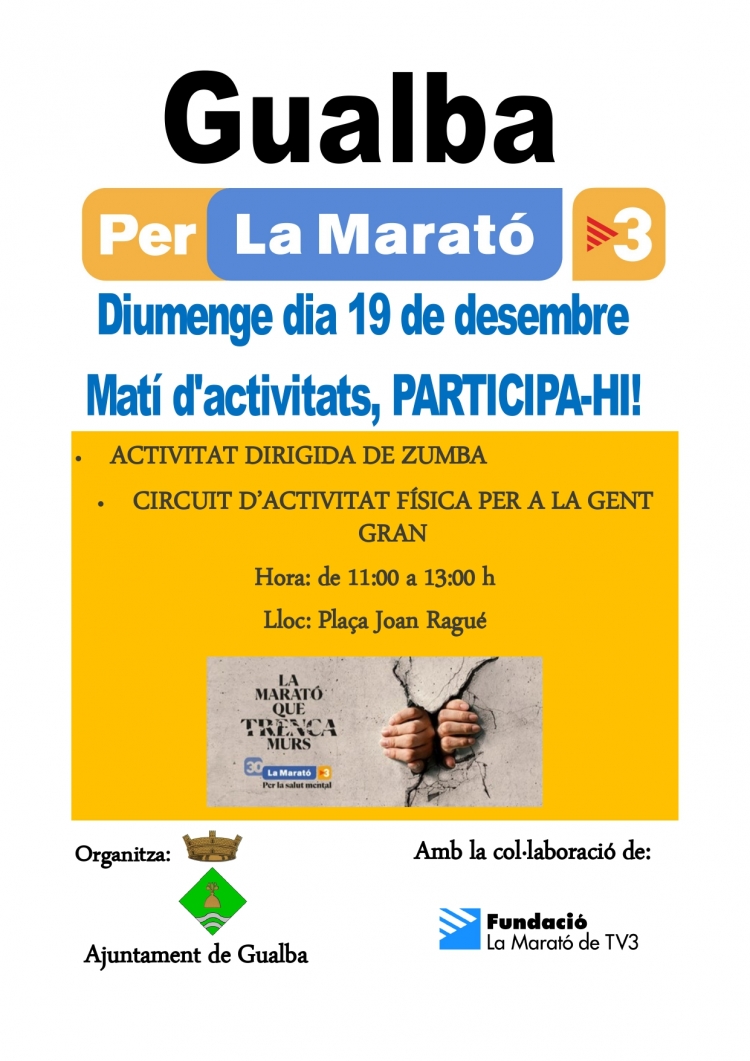 Gualba

Per La Marató 3

Diumenge dia 19 de desembre

Matí d'activitats, PARTICIPA-HI!

• ACTIVITAT DIRIGIDA DE ZUMBA

• CIRCUIT D'ACTIVITAT FÍSICA PER A LA GENT GRAN

Hora: de 11:00 a 13:00 h

Lloc: Plaça Joan Ragué

LA MARATÓ QUE TRENCA MURS

30 La Marató 3
Per la salut mental

Organitza:

Ajuntament de Gualba

Amb la col·laboració de:

Fundació
La Marató de TV3